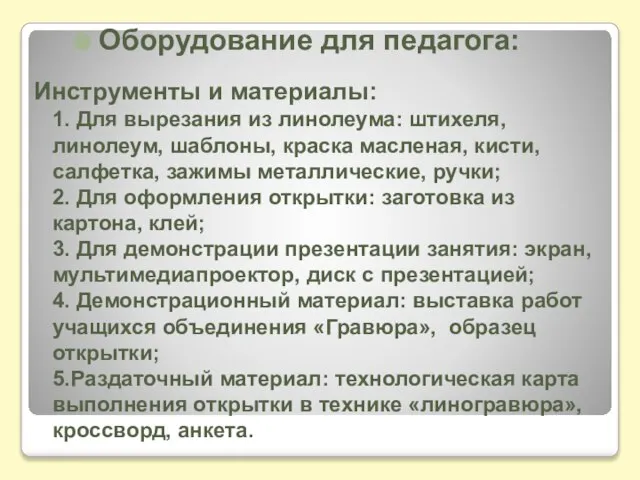 Оборудование для педагога:

Инструменты и материалы:
1. Для вырезания из линолеума: штихеля, линолеум, шаблоны, краска масленая, кисти, салфетка, зажимы металлические, ручки;
2. Для оформления открытки: заготовка из картона, клей;
3. Для демонстрации презентации занятия: экран, мультимедиапроектор, диск с презентацией;
4. Демонстрационный материал: выставка работ учащихся объединения «Гравюра», образец открытки;
5.Раздаточный материал: технологическая карта выполнения открытки в технике «линогравюра», кроссворд, анкета.